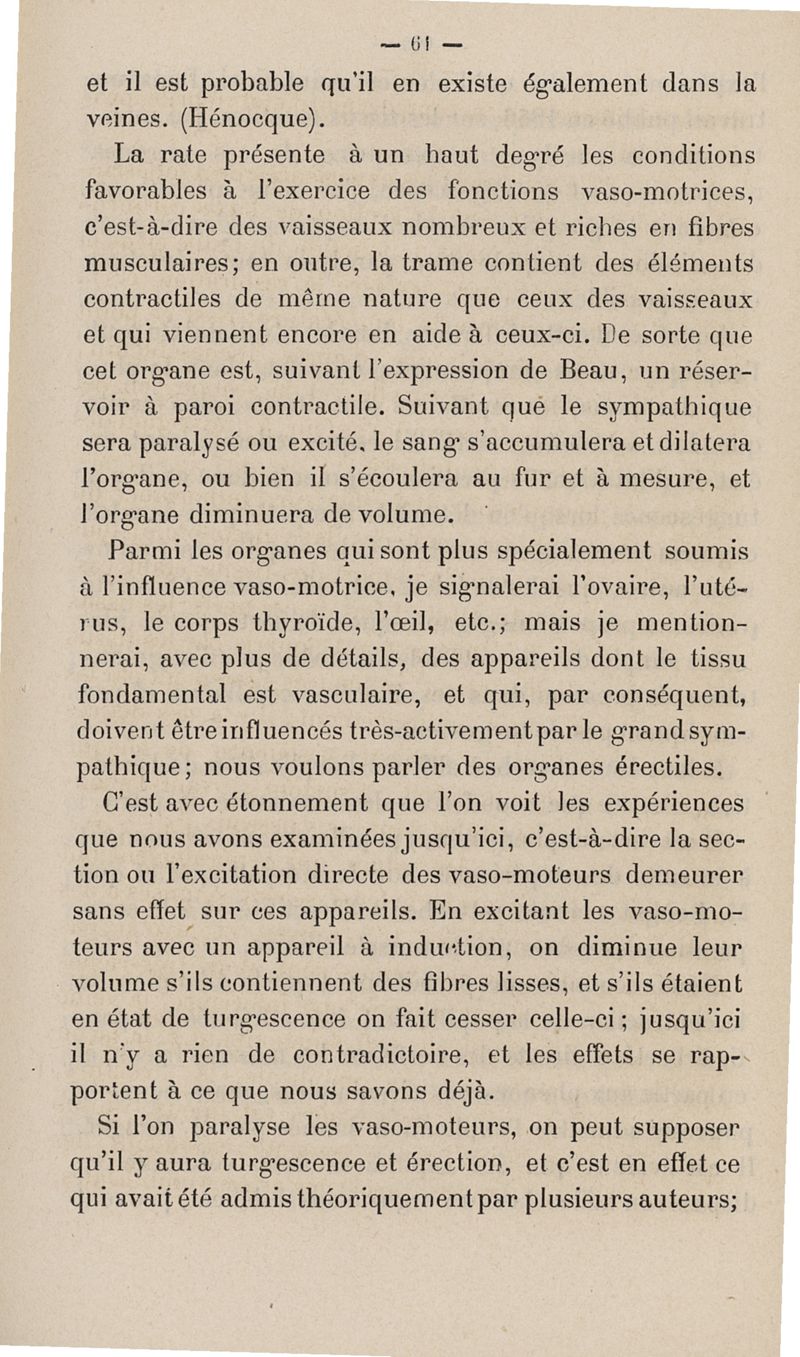 — 61 —

et il est probable qu'il en existe également dans la veines. (Hénocque).

La rate présente à un haut degré les conditions favorables à l'exercice des fonctions vaso-motrices, c'est-à-dire des vaisseaux nombreux et riches en fibres musculaires; en outre, la trame contient des éléments contractiles de même nature que ceux des vaisseaux et qui viennent encore en aide à ceux-ci. De sorte que cet organe est, suivant l'expression de Beau, un réservoir à paroi contractile. Suivant que le sympathique sera paralysé ou excité, le sang s'accumulera et dilatera l'organe, ou bien il s'écoulera au fur et à mesure, et l'organe diminuera de volume.

Parmi les organes qui sont plus spécialement soumis à l'influence vaso-motrice, je signalerai l'ovaire, l'utérus, le corps thyroïde, l'œil, etc.; mais je mentionnerai, avec plus de détails, des appareils dont le tissu fondamental est vasculaire, et qui, par conséquent, doivent être influencés très-activement par le grand sympathique; nous voulons parler des organes érectiles.

C'est avec étonnement que l'on voit les expériences que nous avons examinées jusqu'ici, c'est-à-dire la section ou l'excitation directe des vaso-moteurs demeurer sans effet sur ces appareils. En excitant les vaso-moteurs avec un appareil à induction, on diminue leur volume s'ils contiennent des fibres lisses, et s'ils étaient en état de turgescence on fait cesser celle-ci; jusqu'ici il n'y a rien de contradictoire, et les effets se rapportent à ce que nous savons déjà.

Si l'on paralyse les vaso-moteurs, on peut supposer qu'il y aura turgescence et érection, et c'est en effet ce qui avait été admis théoriquement par plusieurs auteurs;